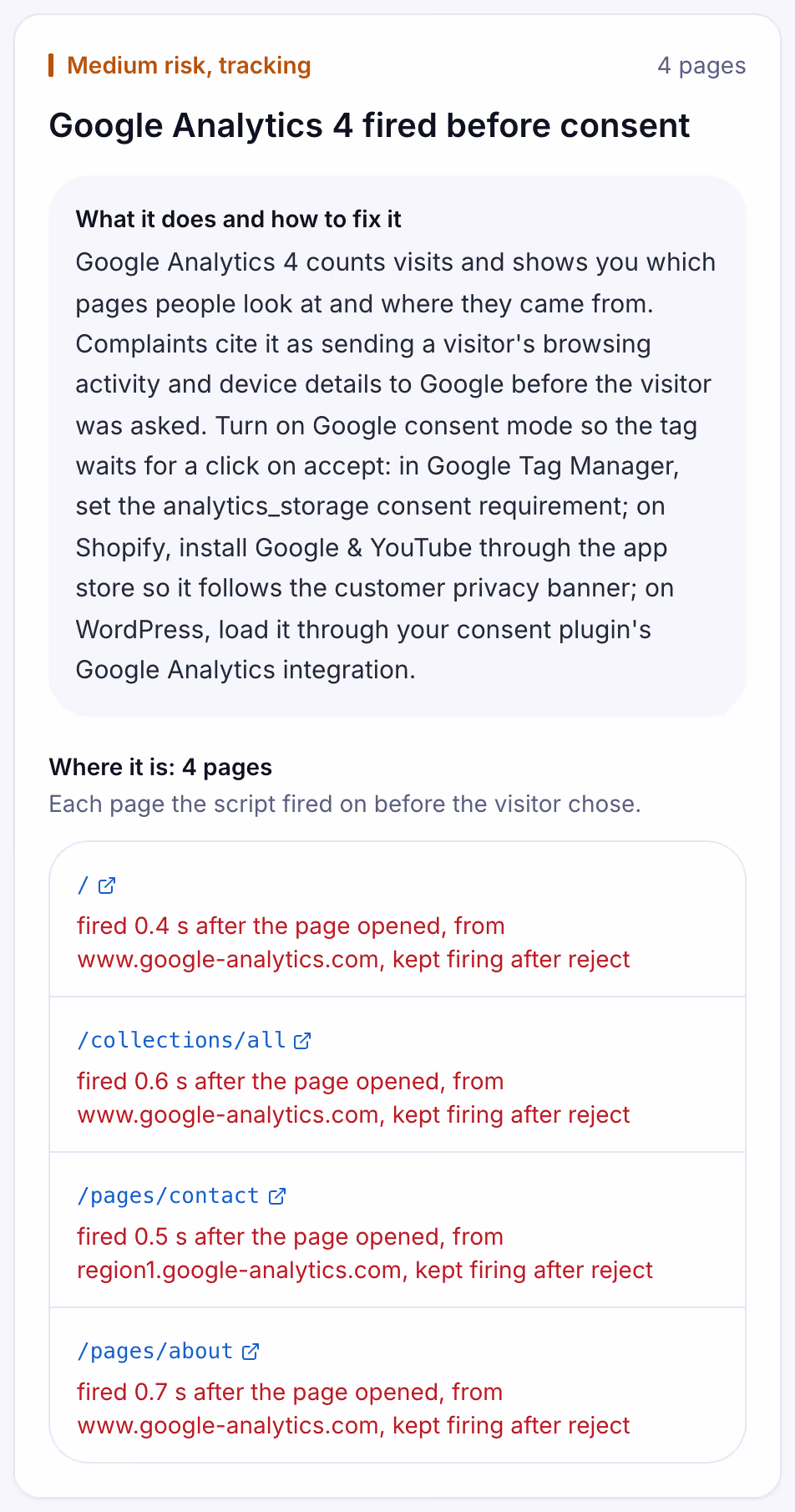 Medium risk, tracking

4 pages

Google Analytics 4 fired before consent

What it does and how to fix it
Google Analytics 4 counts visits and shows you which pages people look at and where they came from. Complaints cite it as sending a visitor's browsing activity and device details to Google before the visitor was asked. Turn on Google consent mode so the tag waits for a click on accept: in Google Tag Manager, set the analytics_storage consent requirement; on Shopify, install Google & YouTube through the app store so it follows the customer privacy banner; on WordPress, load it through your consent plugin's Google Analytics integration.

Where it is: 4 pages
Each page the script fired on before the visitor chose.

/
fired 0.4 s after the page opened, from www.google-analytics.com, kept firing after reject

/collections/all
fired 0.6 s after the page opened, from www.google-analytics.com, kept firing after reject

/pages/contact
fired 0.5 s after the page opened, from region1.google-analytics.com, kept firing after reject

/pages/about
fired 0.7 s after the page opened, from www.google-analytics.com, kept firing after reject